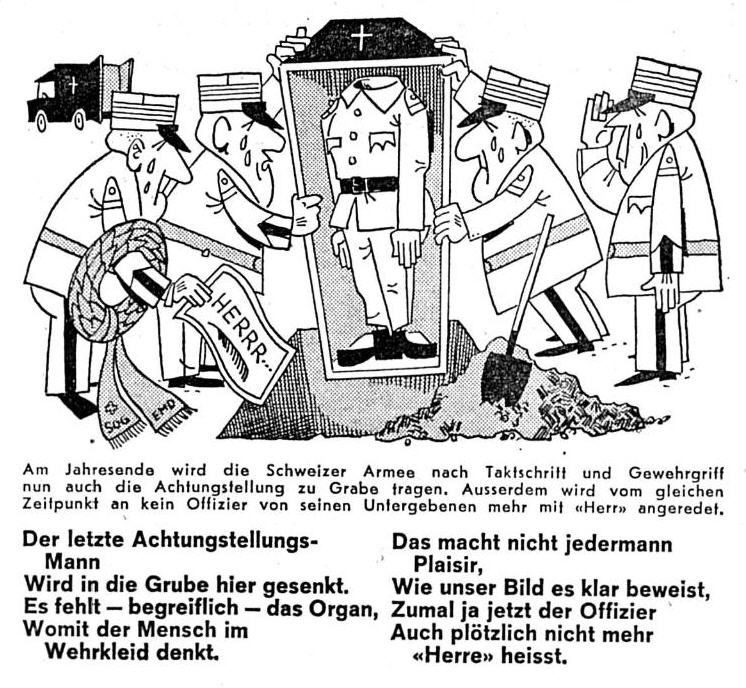 HERRR...

SOG

EMD

Am Jahresende wird die Schweizer Armee nach Taktschritt und Gewehrgriff nun auch die Achtungstellung zu Grabe tragen. Ausserdem wird vom gleichen Zeitpunkt an kein Offizier von seinen Untergebenen mehr mit «Herr» angeredet.

Der letzte Achtungstellungs-Mann
Wird in die Grube hier gesenkt.
Es fehlt — begreiflich — das Organ,
Womit der Mensch im Wehrkleid denkt.

Das macht nicht jedermann Plaisir,
Wie unser Bild es klar beweist,
Zumal ja jetzt der Offizier
Auch plötzlich nicht mehr «Herre» heisst.